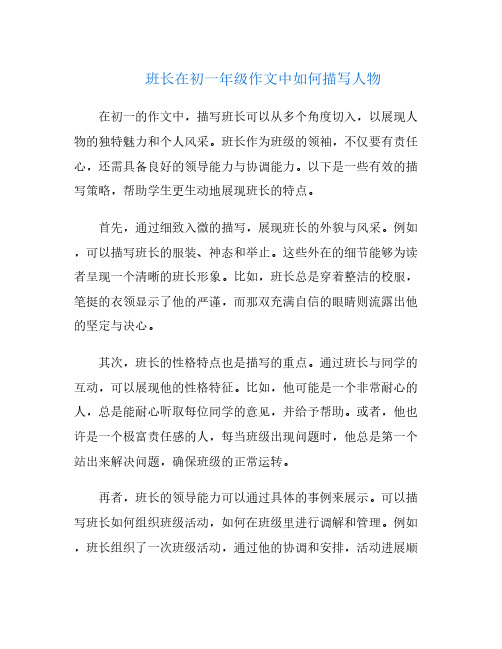 班长在初一年级作文中如何描写人物

在初一的作文中，描写班长可以从多个角度切入，以展现人物的独特魅力和个人风采。班长作为班级的领袖，不仅要有责任心，还需具备良好的领导能力与协调能力。以下是一些有效的描写策略，帮助学生更生动地展现班长的特点。

首先，通过细致入微的描写，展现班长的外貌与风采。例如，可以描写班长的服装、神态和举止。这些外在的细节能够为读者呈现一个清晰的班长形象。比如，班长总是穿着整洁的校服，笔挺的衣领显示了他的严谨，而那双充满自信的眼睛则流露出他的坚定与决心。

其次，班长的性格特点也是描写的重点。通过班长与同学的互动，可以展现他的性格特征。比如，他可能是一个非常耐心的人，总是能耐心听取每位同学的意见，并给予帮助。或者，他也许是一个极富责任感的人，每当班级出现问题时，他总是第一个站出来解决问题，确保班级的正常运转。

再者，班长的领导能力可以通过具体的事例来展示。可以描写班长如何组织班级活动，如何在班级里进行调解和管理。例如，班长组织了一次班级活动，通过他的协调和安排，活动进展顺